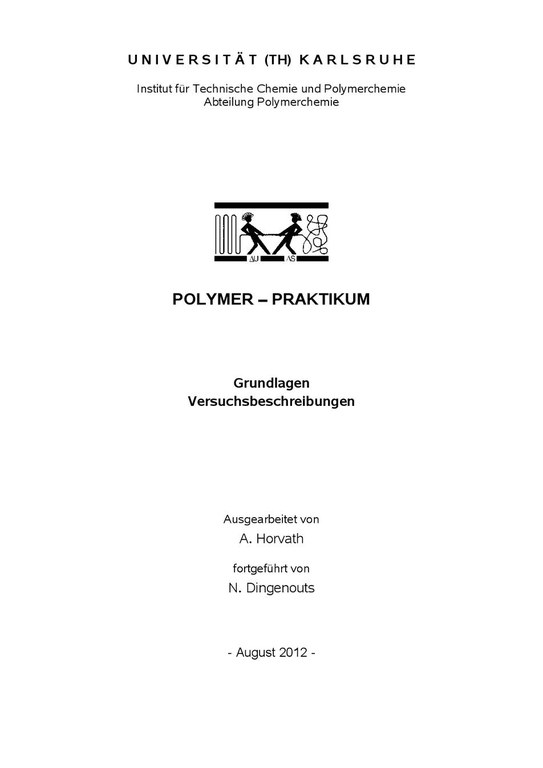 UNIVERSITÄT (TH) KARLSRUHE

Institut für Technische Chemie und Polymerchemie
Abteilung Polymerchemie

ΔU ΔS

POLYMER – PRAKTIKUM

Grundlagen
Versuchsbeschreibungen

Ausgearbeitet von
A. Horvath

fortgeführt von
N. Dingenouts

- August 2012 -